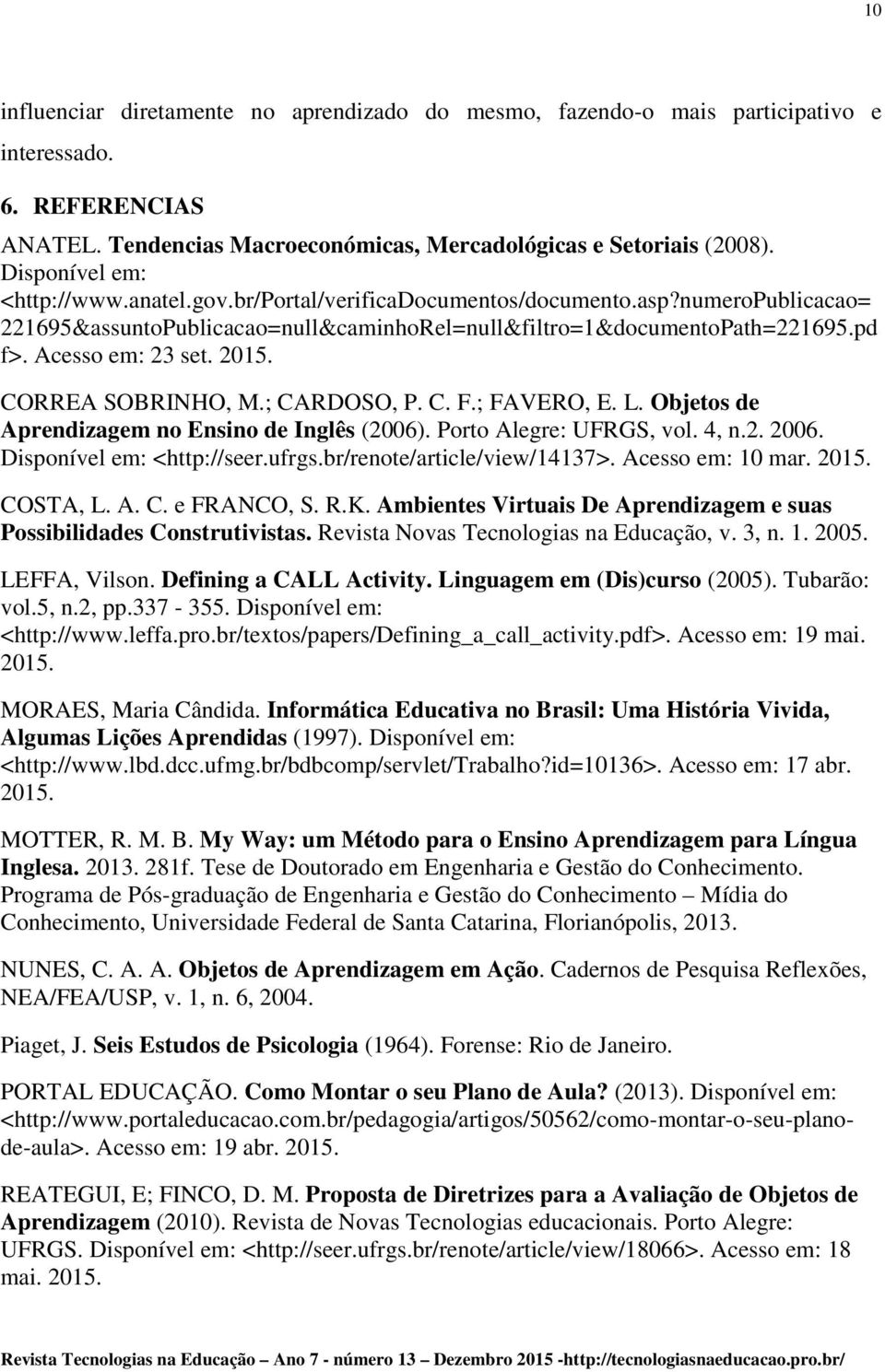 10

influenciar diretamente no aprendizado do mesmo, fazendo-o mais participativo e interessado.

6. REFERENCIAS

ANATEL. Tendencias Macroeconómicas, Mercadológicas e Setoriais (2008). Disponível em: <http://www.anatel.gov.br/Portal/verificaDocumentos/documento.asp?numeroPublicacao=221695&assuntoPublicacao=null&caminhoRel=null&filtro=1&documentoPath=221695.pdf>. Acesso em: 23 set. 2015.

CORREA SOBRINHO, M.; CARDOSO, P. C. F.; FAVERO, E. L. Objetos de Aprendizagem no Ensino de Inglês (2006). Porto Alegre: UFRGS, vol. 4, n.2. 2006. Disponível em: <http://seer.ufrgs.br/renote/article/view/14137>. Acesso em: 10 mar. 2015.

COSTA, L. A. C. e FRANCO, S. R.K. Ambientes Virtuais De Aprendizagem e suas Possibilidades Construtivistas. Revista Novas Tecnologias na Educação, v. 3, n. 1. 2005.

LEFFA, Vilson. Defining a CALL Activity. Linguagem em (Dis)curso (2005). Tubarão: vol.5, n.2, pp.337 - 355. Disponível em: <http://www.leffa.pro.br/textos/papers/Defining_a_call_activity.pdf>. Acesso em: 19 mai. 2015.

MORAES, Maria Cândida. Informática Educativa no Brasil: Uma História Vivida, Algumas Lições Aprendidas (1997). Disponível em: <http://www.lbd.dcc.ufmg.br/bdbcomp/servlet/Trabalho?id=10136>. Acesso em: 17 abr. 2015.

MOTTER, R. M. B. My Way: um Método para o Ensino Aprendizagem para Língua Inglesa. 2013. 281f. Tese de Doutorado em Engenharia e Gestão do Conhecimento. Programa de Pós-graduação de Engenharia e Gestão do Conhecimento – Mídia do Conhecimento, Universidade Federal de Santa Catarina, Florianópolis, 2013.

NUNES, C. A. A. Objetos de Aprendizagem em Ação. Cadernos de Pesquisa Reflexões, NEA/FEA/USP, v. 1, n. 6, 2004.

Piaget, J. Seis Estudos de Psicologia (1964). Forense: Rio de Janeiro.

PORTAL EDUCAÇÃO. Como Montar o seu Plano de Aula? (2013). Disponível em: <http://www.portaleducacao.com.br/pedagogia/artigos/50562/como-montar-o-seu-plano-de-aula>. Acesso em: 19 abr. 2015.

REATEGUI, E; FINCO, D. M. Proposta de Diretrizes para a Avaliação de Objetos de Aprendizagem (2010). Revista de Novas Tecnologias educacionais. Porto Alegre: UFRGS. Disponível em: <http://seer.ufrgs.br/renote/article/view/18066>. Acesso em: 18 mai. 2015.

Revista Tecnologias na Educação – Ano 7 - número 13 – Dezembro 2015 -http://tecnologiasnaeducacao.pro.br/